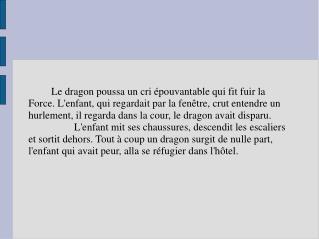 Le dragon poussa un cri épouvantable qui fit fuir la Force. L'enfant, qui regardait par la fenêtre, crut entendre un hurlement, il regarda dans la cour, le dragon avait disparu.

L'enfant mit ses chaussures, descendit les escaliers et sortit dehors. Tout à coup un dragon surgit de nulle part, l'enfant qui avait peur, alla se réfugier dans l'hôtel.